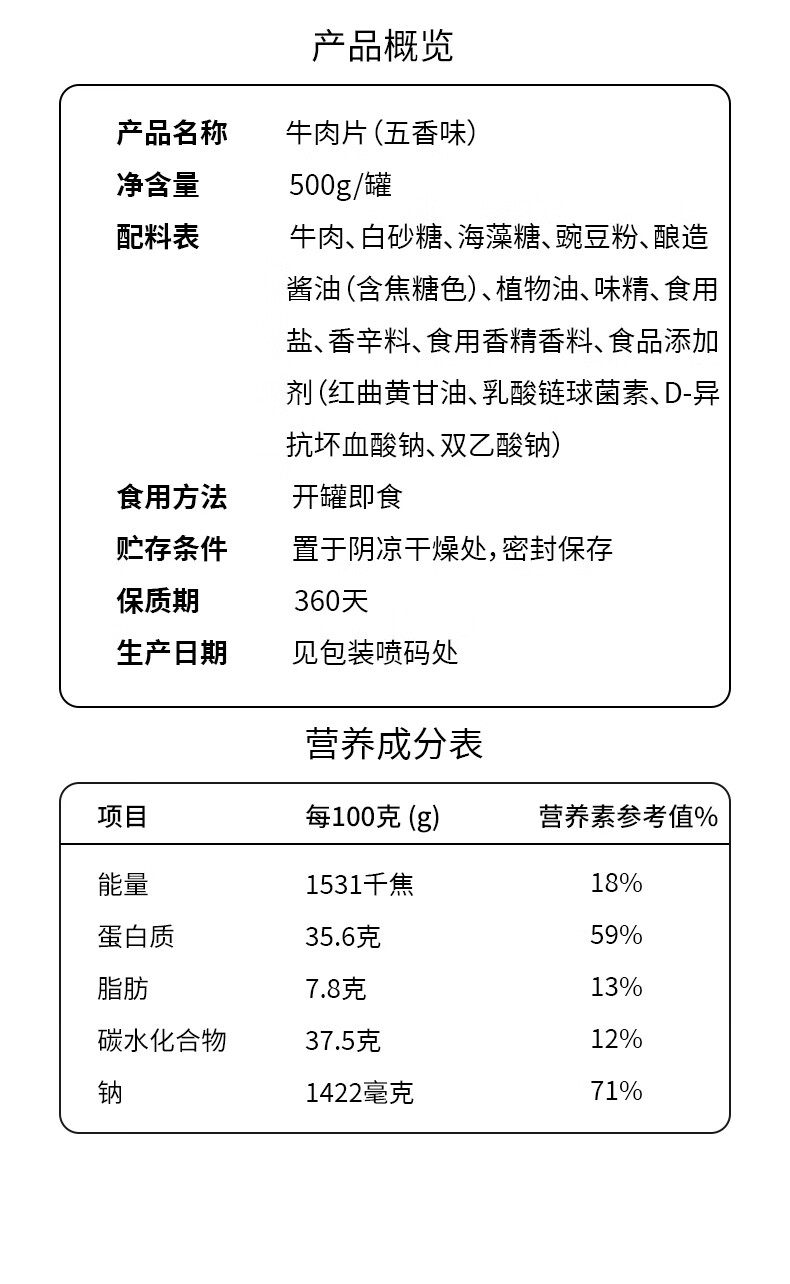 产品概览

产品名称 牛肉片（五香味）
净含量 500g/罐
配料表 牛肉、白砂糖、海藻糖、豌豆粉、酿造酱油（含焦糖色）、植物油、味精、食用盐、香辛料、食用香精香料、食品添加剂（红曲黄甘油、乳酸链球菌素、D-异抗坏血酸钠、双乙酸钠）
食用方法 开罐即食
贮存条件 置于阴凉干燥处，密封保存
保质期 360天
生产日期 见包装喷码处

营养成分表

| 项目 | 每100克 (g) | 营养素参考值% |
|---|---|---|
| 能量 | 1531千焦 | 18% |
| 蛋白质 | 35.6克 | 59% |
| 脂肪 | 7.8克 | 13% |
| 碳水化合物 | 37.5克 | 12% |
| 钠 | 1422毫克 | 71% |